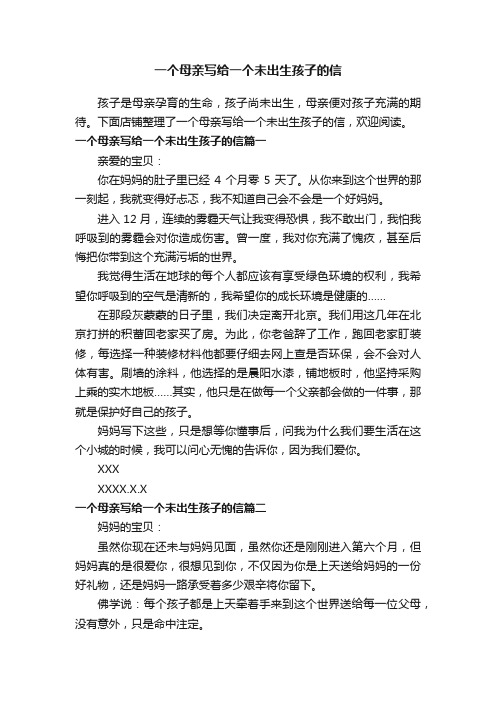 一个母亲写给一个未出生孩子的信

孩子是母亲孕育的生命，孩子尚未出生，母亲便对孩子充满的期待。下面店铺整理了一个母亲写给一个未出生孩子的信，欢迎阅读。

一个母亲写给一个未出生孩子的信篇一

亲爱的宝贝：

你在妈妈的肚子里已经 4 个月零 5 天了。从你来到这个世界的那一刻起，我就变得好忐忑，我不知道自己会不会是一个好妈妈。

进入 12 月，连续的雾霾天气让我变得恐惧，我不敢出门，我怕我呼吸到的雾霾会对你造成伤害。曾一度，我对你充满了愧疚，甚至后悔把你带到这个充满污垢的世界。

我觉得生活在地球的每个人都应该有享受绿色环境的权利，我希望你呼吸到的空气是清新的，我希望你的成长环境是健康的......

在那段灰蒙蒙的日子里，我们决定离开北京。我们用这几年在北京打拼的积蓄回老家买了房。为此，你老爸辞了工作，跑回老家盯装修，每选择一种装修材料他都要仔细去网上查是否环保，会不会对人体有害。刷墙的涂料，他选择的是晨阳水漆，铺地板时，他坚持采购上乘的实木地板......其实，他只是在做每一个父亲都会做的一件事，那就是保护好自己的孩子。

妈妈写下这些，只是想等你懂事后，问我为什么我们要生活在这个小城的时候，我可以问心无愧的告诉你，因为我们爱你。

XXX

XXXX.X.X

一个母亲写给一个未出生孩子的信篇二

妈妈的宝贝：

虽然你现在还未与妈妈见面，虽然你还是刚刚进入第六个月，但妈妈真的是很爱你，很想见到你，不仅因为你是上天送给妈妈的一份好礼物，还是妈妈一路承受着多少艰辛将你留下。

佛学说：每个孩子都是上天牵着手来到这个世界送给每一位父母，没有意外，只是命中注定。